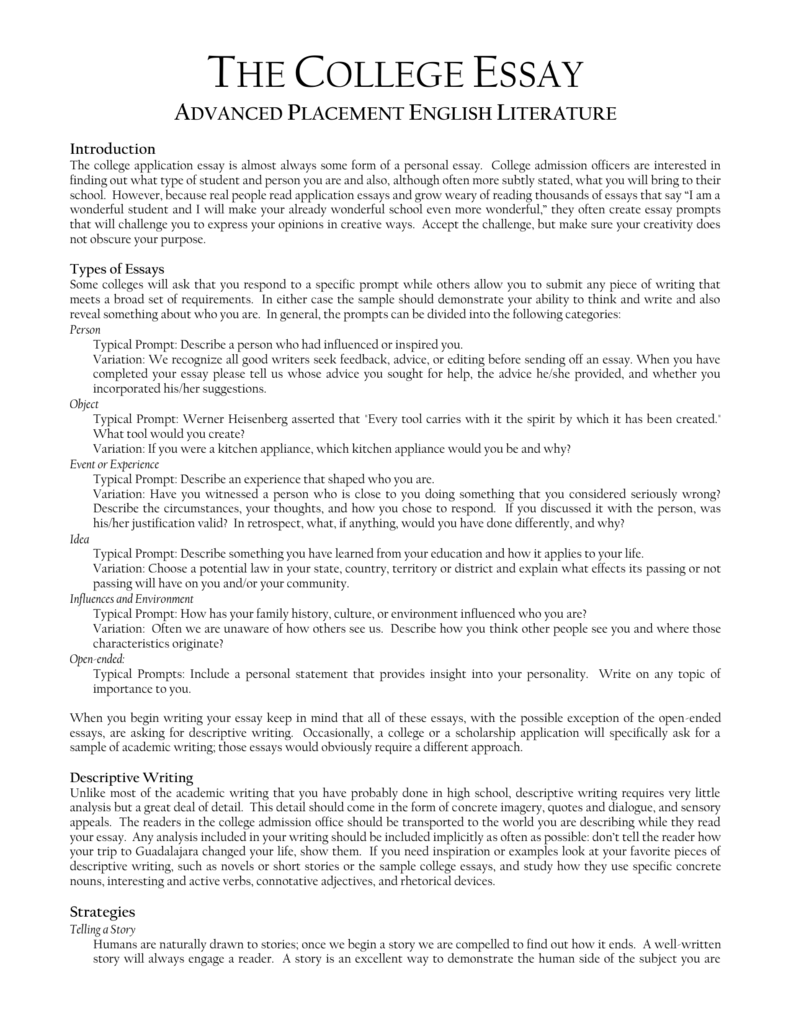 THE COLLEGE ESSAY

ADVANCED PLACEMENT ENGLISH LITERATURE

Introduction
The college application essay is almost always some form of a personal essay. College admission officers are interested in finding out what type of student and person you are and also, although often more subtly stated, what you will bring to their school. However, because real people read application essays and grow weary of reading thousands of essays that say "I am a wonderful student and I will make your already wonderful school even more wonderful," they often create essay prompts that will challenge you to express your opinions in creative ways. Accept the challenge, but make sure your creativity does not obscure your purpose.

Types of Essays
Some colleges will ask that you respond to a specific prompt while others allow you to submit any piece of writing that meets a broad set of requirements. In either case the sample should demonstrate your ability to think and write and also reveal something about who you are. In general, the prompts can be divided into the following categories:
Person
Typical Prompt: Describe a person who had influenced or inspired you.
Variation: We recognize all good writers seek feedback, advice, or editing before sending off an essay. When you have completed your essay please tell us whose advice you sought for help, the advice he/she provided, and whether you incorporated his/her suggestions.
Object
Typical Prompt: Werner Heisenberg asserted that "Every tool carries with it the spirit by which it has been created." What tool would you create?
Variation: If you were a kitchen appliance, which kitchen appliance would you be and why?
Event or Experience
Typical Prompt: Describe an experience that shaped who you are.
Variation: Have you witnessed a person who is close to you doing something that you considered seriously wrong? Describe the circumstances, your thoughts, and how you chose to respond. If you discussed it with the person, was his/her justification valid? In retrospect, what, if anything, would you have done differently, and why?
Idea
Typical Prompt: Describe something you have learned from your education and how it applies to your life.
Variation: Choose a potential law in your state, country, territory or district and explain what effects its passing or not passing will have on you and/or your community.
Influences and Environment
Typical Prompt: How has your family history, culture, or environment influenced who you are?
Variation: Often we are unaware of how others see us. Describe how you think other people see you and where those characteristics originate?
Open-ended:
Typical Prompts: Include a personal statement that provides insight into your personality. Write on any topic of importance to you.

When you begin writing your essay keep in mind that all of these essays, with the possible exception of the open-ended essays, are asking for descriptive writing. Occasionally, a college or a scholarship application will specifically ask for a sample of academic writing; those essays would obviously require a different approach.

Descriptive Writing
Unlike most of the academic writing that you have probably done in high school, descriptive writing requires very little analysis but a great deal of detail. This detail should come in the form of concrete imagery, quotes and dialogue, and sensory appeals. The readers in the college admission office should be transported to the world you are describing while they read your essay. Any analysis included in your writing should be included implicitly as often as possible: don't tell the reader how your trip to Guadalajara changed your life, show them. If you need inspiration or examples look at your favorite pieces of descriptive writing, such as novels or short stories or the sample college essays, and study how they use specific concrete nouns, interesting and active verbs, connotative adjectives, and rhetorical devices.

Strategies
Telling a Story
Humans are naturally drawn to stories; once we begin a story we are compelled to find out how it ends. A well-written story will always engage a reader. A story is an excellent way to demonstrate the human side of the subject you are